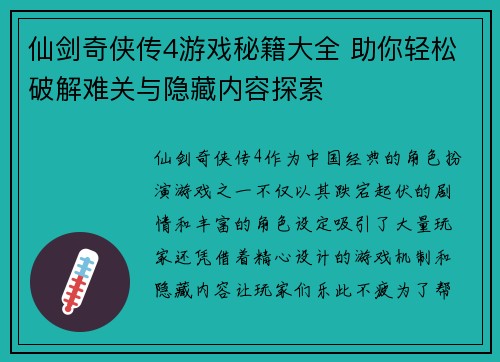 仙剑奇侠传4游戏秘籍大全 助你轻松破解难关与隐藏内容探索

仙剑奇侠传4作为中国经典的角色扮演游戏之一不仅以其跌宕起伏的剧情和丰富的角色设定吸引了大量玩家还凭借着精心设计的游戏机制和隐藏内容让玩家们乐此不疲为了帮